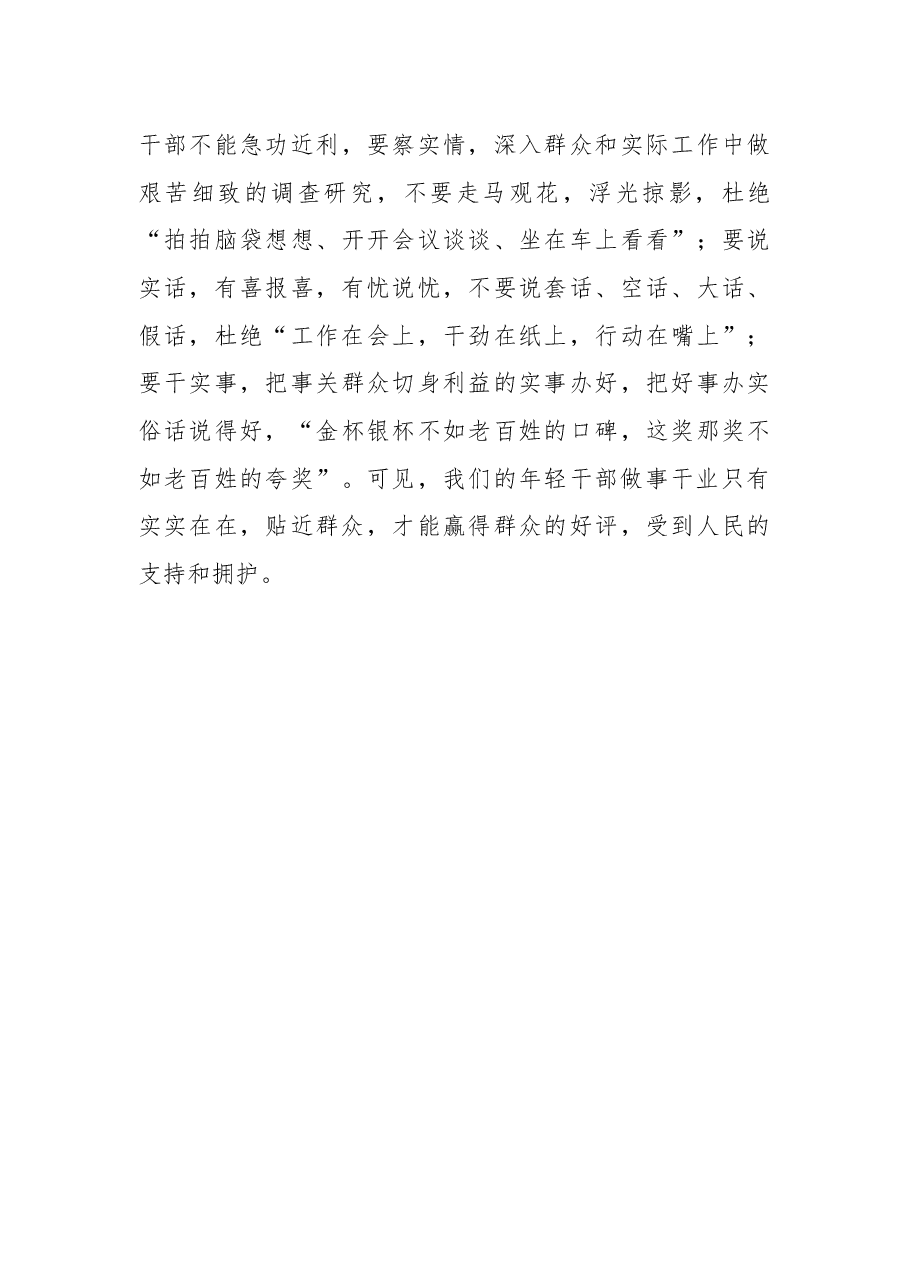 干部不能急功近利，要察实情，深入群众和实际工作中做艰苦细致的调查研究，不要走马观花，浮光掠影，杜绝“拍拍脑袋想想、开开会议谈谈、坐在车上看看”；要说实话，有喜报喜，有忧说忧，不要说套话、空话、大话、假话，杜绝“工作在会上，干劲在纸上，行动在嘴上”；要干实事，把事关群众切身利益的实事办好，把好事办实俗话说得好，“金杯银杯不如老百姓的口碑，这奖那奖不如老百姓的夸奖”。可见，我们的年轻干部做事干业只有实实在在，贴近群众，才能赢得群众的好评，受到人民的支持和拥护。